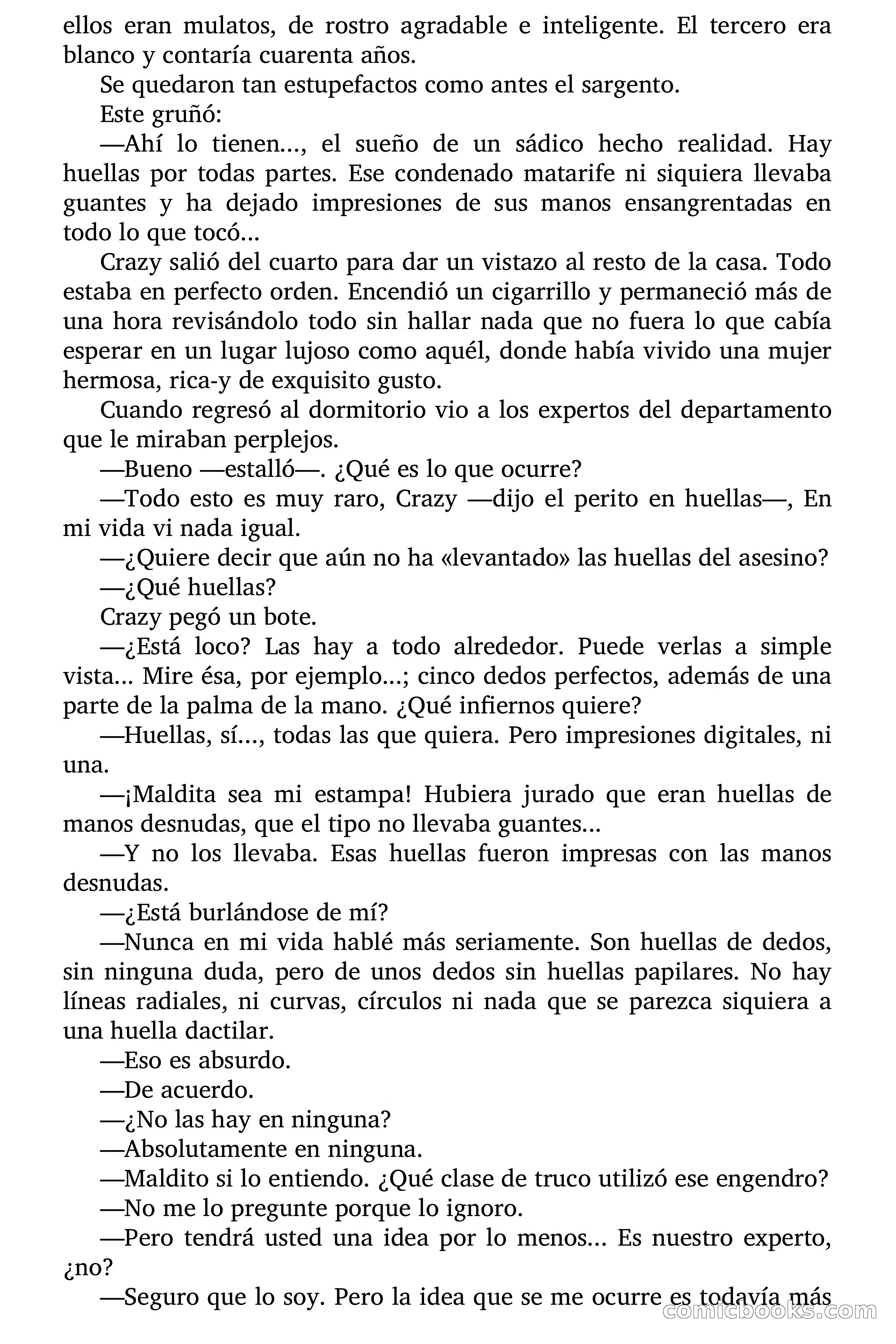 ellos eran mulatos, de rostro agradable e inteligente. El tercero era blanco y contaría cuarenta años.

Se quedaron tan estupefactos como antes el sargento.

Este gruñó:

—Ahí lo tienen..., el sueño de un sádico hecho realidad. Hay huellas por todas partes. Ese condenado matarife ni siquiera llevaba guantes y ha dejado impresiones de sus manos ensangrentadas en todo lo que tocó...

Crazy salió del cuarto para dar un vistazo al resto de la casa. Todo estaba en perfecto orden. Encendió un cigarrillo y permaneció más de una hora revisándolo todo sin hallar nada que no fuera lo que cabía esperar en un lugar lujoso como aquél, donde había vivido una mujer hermosa, rica-y de exquisito gusto.

Cuando regresó al dormitorio vio a los expertos del departamento que le miraban perplejos.

—Bueno —estalló—. ¿Qué es lo que ocurre?

—Todo esto es muy raro, Crazy —dijo el perito en huellas—, En mi vida vi nada igual.

—¿Quiere decir que aún no ha «levantado» las huellas del asesino?

—¿Qué huellas?

Crazy pegó un bote.

—¿Está loco? Las hay a todo alrededor. Puede verlas a simple vista... Mire ésa, por ejemplo...; cinco dedos perfectos, además de una parte de la palma de la mano. ¿Qué infiernos quiere?

—Huellas, sí..., todas las que quiera. Pero impresiones digitales, ni una.

—¡Maldita sea mi estampa! Hubiera jurado que eran huellas de manos desnudas, que el tipo no llevaba guantes...

—Y no los llevaba. Esas huellas fueron impresas con las manos desnudas.

—¿Está burlándose de mí?

—Nunca en mi vida hablé más seriamente. Son huellas de dedos, sin ninguna duda, pero de unos dedos sin huellas papilares. No hay líneas radiales, ni curvas, círculos ni nada que se parezca siquiera a una huella dactilar.

—Eso es absurdo.

—De acuerdo.

—¿No las hay en ninguna?

—Absolutamente en ninguna.

—Maldito si lo entiendo. ¿Qué clase de truco utilizó ese engendro?

—No me lo pregunte porque lo ignoro.

—Pero tendrá usted una idea por lo menos... Es nuestro experto, ¿no?

—Seguro que lo soy. Pero la idea que se me ocurre es todavía más

comicbooks.com